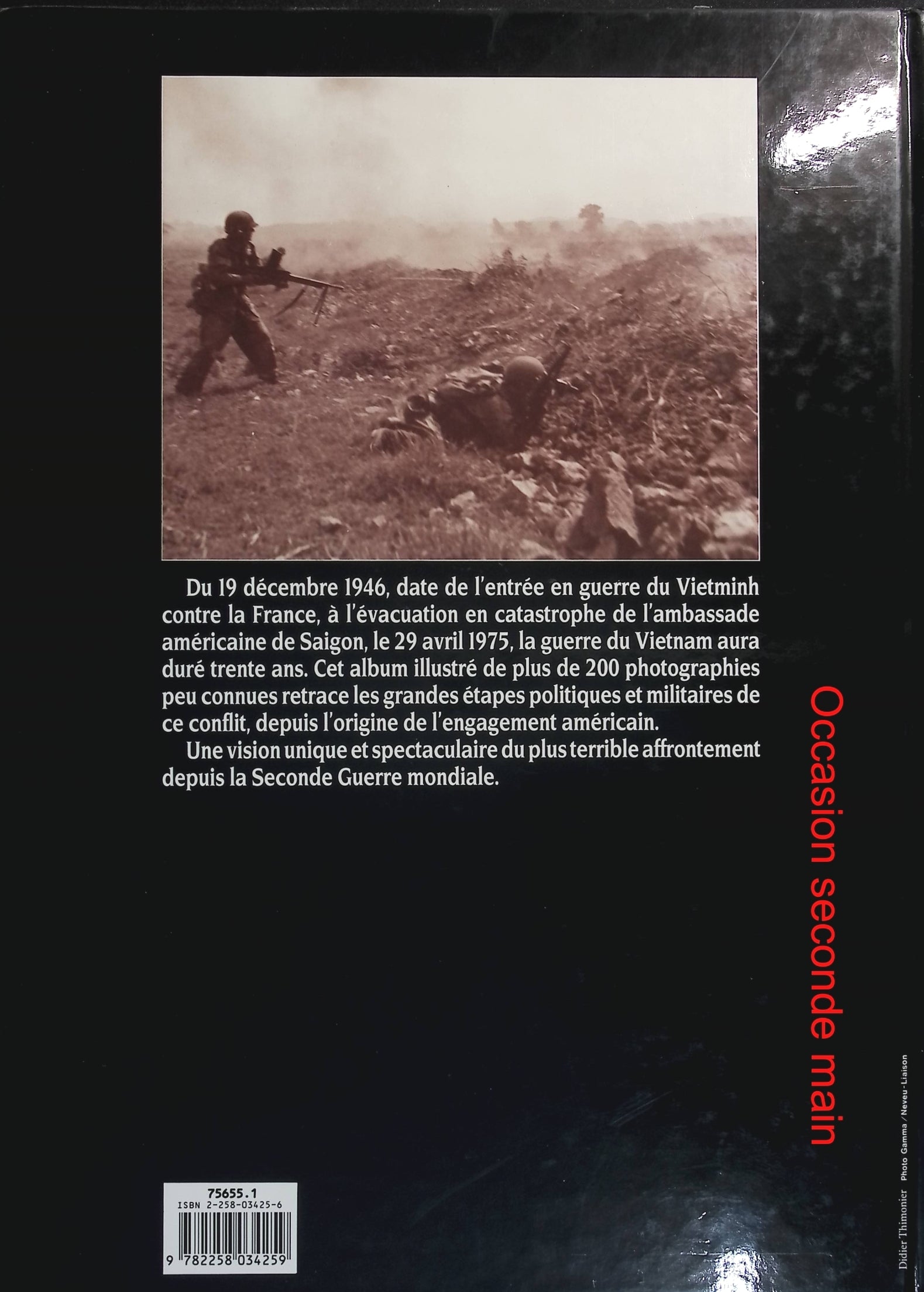 Du 19 décembre 1946, date de l'entrée en guerre du Vietminh contre la France, à l'évacuation en catastrophe de l'ambassade américaine de Saigon, le 29 avril 1975, la guerre du Vietnam aura duré trente ans. Cet album illustré de plus de 200 photographies peu connues retrace les grandes étapes politiques et militaires de ce conflit, depuis l'origine de l'engagement américain.

Une vision unique et spectaculaire du plus terrible affrontement depuis la Seconde Guerre mondiale.

Occasion seconde main

75655.1
ISBN 2-258-03425-6
9 782258 034259

Didier Thimonier Photo Gamma / Neveu-Liaison